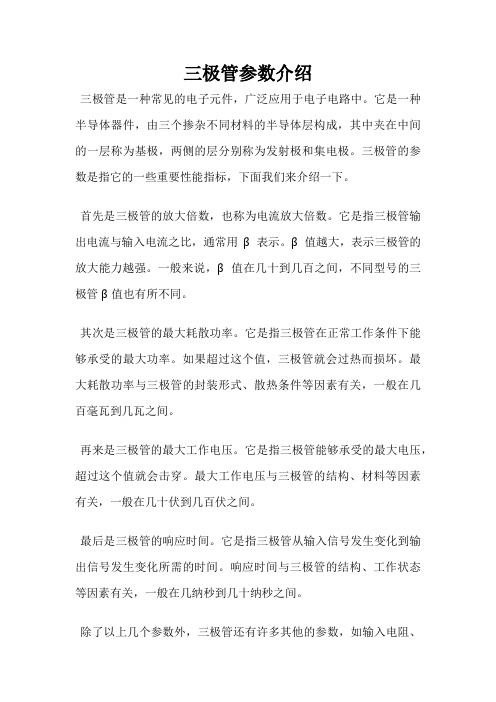 三极管参数介绍

三极管是一种常见的电子元件，广泛应用于电子电路中。它是一种半导体器件，由三个掺杂不同材料的半导体层构成，其中夹在中间的一层称为基极，两侧的层分别称为发射极和集电极。三极管的参数是指它的一些重要性能指标，下面我们来介绍一下。

首先是三极管的放大倍数，也称为电流放大倍数。它是指三极管输出电流与输入电流之比，通常用 β 表示。β 值越大，表示三极管的放大能力越强。一般来说，β 值在几十到几百之间，不同型号的三极管 β 值也有所不同。

其次是三极管的最大耗散功率。它是指三极管在正常工作条件下能够承受的最大功率。如果超过这个值，三极管就会过热而损坏。最大耗散功率与三极管的封装形式、散热条件等因素有关，一般在几百毫瓦到几瓦之间。

再来是三极管的最大工作电压。它是指三极管能够承受的最大电压，超过这个值就会击穿。最大工作电压与三极管的结构、材料等因素有关，一般在几十伏到几百伏之间。

最后是三极管的响应时间。它是指三极管从输入信号发生变化到输出信号发生变化所需的时间。响应时间与三极管的结构、工作状态等因素有关，一般在几纳秒到几十纳秒之间。

除了以上几个参数外，三极管还有许多其他的参数，如输入电阻、